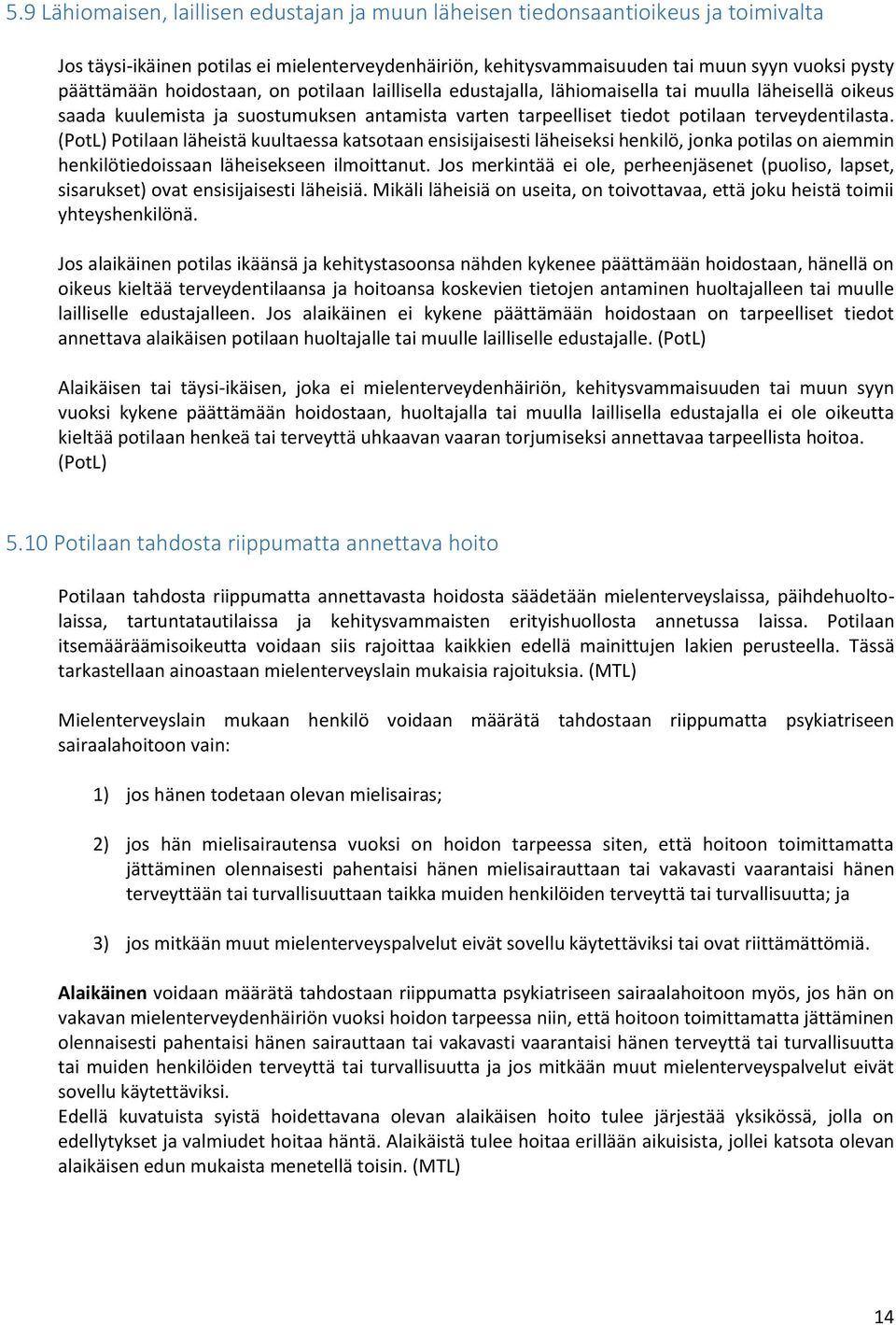 5.9 Lähiomaisen, laillisen edustajan ja muun läheisen tiedonsaantioikeus ja toimivalta

Jos täysi-ikäinen potilas ei mielenterveydenhäiriön, kehitysvammaisuuden tai muun syyn vuoksi pysty päättämään hoidostaan, on potilaan laillisella edustajalla, lähiomaisella tai muulla läheisellä oikeus saada kuulemista ja suostumuksen antamista varten tarpeelliset tiedot potilaan terveydentilasta. (PotL) Potilaan läheistä kuultaessa katsotaan ensisijaisesti läheiseksi henkilö, jonka potilas on aiemmin henkilötiedoissaan läheisekseen ilmoittanut. Jos merkintää ei ole, perheenjäsenet (puoliso, lapset, sisarukset) ovat ensisijaisesti läheisiä. Mikäli läheisiä on useita, on toivottavaa, että joku heistä toimii yhteyshenkilönä.

Jos alaikäinen potilas ikäänsä ja kehitystasoonsa nähden kykenee päättämään hoidostaan, hänellä on oikeus kieltää terveydentilaansa ja hoitoansa koskevien tietojen antaminen huoltajalleen tai muulle lailliselle edustajalleen. Jos alaikäinen ei kykene päättämään hoidostaan on tarpeelliset tiedot annettava alaikäisen potilaan huoltajalle tai muulle lailliselle edustajalle. (PotL)

Alaikäisen tai täysi-ikäisen, joka ei mielenterveydenhäiriön, kehitysvammaisuuden tai muun syyn vuoksi kykene päättämään hoidostaan, huoltajalla tai muulla laillisella edustajalla ei ole oikeutta kieltää potilaan henkeä tai terveyttä uhkaavan vaaran torjumiseksi annettavaa tarpeellista hoitoa. (PotL)

5.10 Potilaan tahdosta riippumatta annettava hoito

Potilaan tahdosta riippumatta annettavasta hoidosta säädetään mielenterveyslaissa, päihdehuoltolaissa, tartuntatautilaissa ja kehitysvammaisten erityishuollosta annetussa laissa. Potilaan itsemääräämisoikeutta voidaan siis rajoittaa kaikkien edellä mainittujen lakien perusteella. Tässä tarkastellaan ainoastaan mielenterveyslain mukaisia rajoituksia. (MTL)

Mielenterveyslain mukaan henkilö voidaan määrätä tahdostaan riippumatta psykiatriseen sairaalahoitoon vain:

1) jos hänen todetaan olevan mielisairas;

2) jos hän mielisairautensa vuoksi on hoidon tarpeessa siten, että hoitoon toimittamatta jättäminen olennaisesti pahentaisi hänen mielisairauttaan tai vakavasti vaarantaisi hänen terveyttään tai turvallisuuttaan taikka muiden henkilöiden terveyttä tai turvallisuutta; ja

3) jos mitkään muut mielenterveyspalvelut eivät sovellu käytettäviksi tai ovat riittämättömiä.

Alaikäinen voidaan määrätä tahdostaan riippumatta psykiatriseen sairaalahoitoon myös, jos hän on vakavan mielenterveydenhäiriön vuoksi hoidon tarpeessa niin, että hoitoon toimittamatta jättäminen olennaisesti pahentaisi hänen sairauttaan tai vakavasti vaarantaisi hänen terveyttä tai turvallisuutta tai muiden henkilöiden terveyttä tai turvallisuutta ja jos mitkään muut mielenterveyspalvelut eivät sovellu käytettäviksi.
Edellä kuvatuista syistä hoidettavana olevan alaikäisen hoito tulee järjestää yksikössä, jolla on edellytykset ja valmiudet hoitaa häntä. Alaikäistä tulee hoitaa erillään aikuisista, jollei katsota olevan alaikäisen edun mukaista menetellä toisin. (MTL)

14